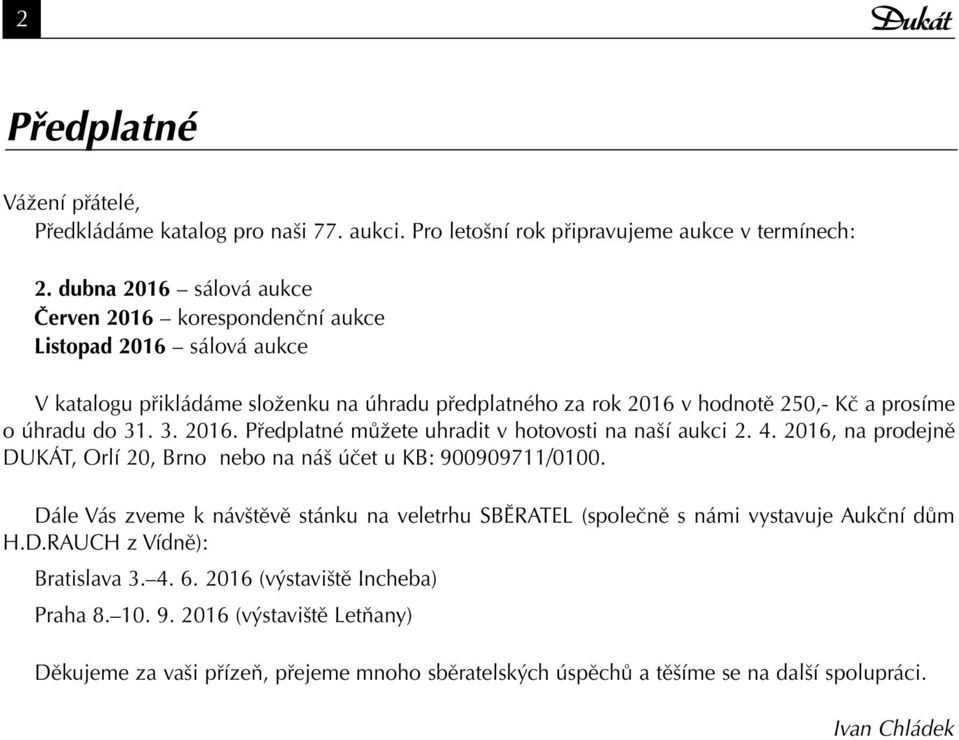 2

Dukát

Předplatné

Vážení přátelé,
Předkládáme katalog pro naši 77. aukci. Pro letošní rok připravujeme aukce v termínech:

2. dubna 2016 – sálová aukce
Červen 2016 – korespondenční aukce
Listopad 2016 – sálová aukce

V katalogu přikládáme složenku na úhradu předplatného za rok 2016 v hodnotě 250,- Kč a prosíme o úhradu do 31. 3. 2016. Předplatné můžete uhradit v hotovosti na naší aukci 2. 4. 2016, na prodejně DUKÁT, Orlí 20, Brno nebo na náš účet u KB: 900909711/0100.

Dále Vás zveme k návštěvě stánku na veletrhu SBĚRATEL (společně s námi vystavuje Aukční dům H.D.RAUCH z Vídně):

Bratislava 3.–4. 6. 2016 (výstaviště Incheba)

Praha 8.–10. 9. 2016 (výstaviště Letňany)

Děkujeme za vaši přízeň, přejeme mnoho sběratelských úspěchů a těšíme se na další spolupráci.

Ivan Chládek